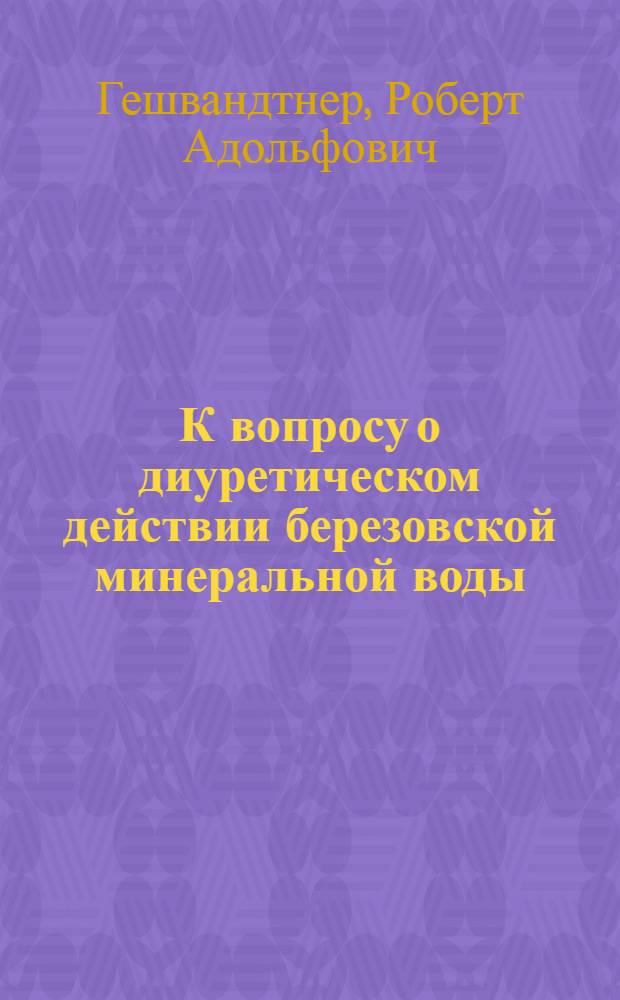 Гешвандтнер, Роберт Адольфович

К вопросу о диуретическом действии березовской минеральной воды